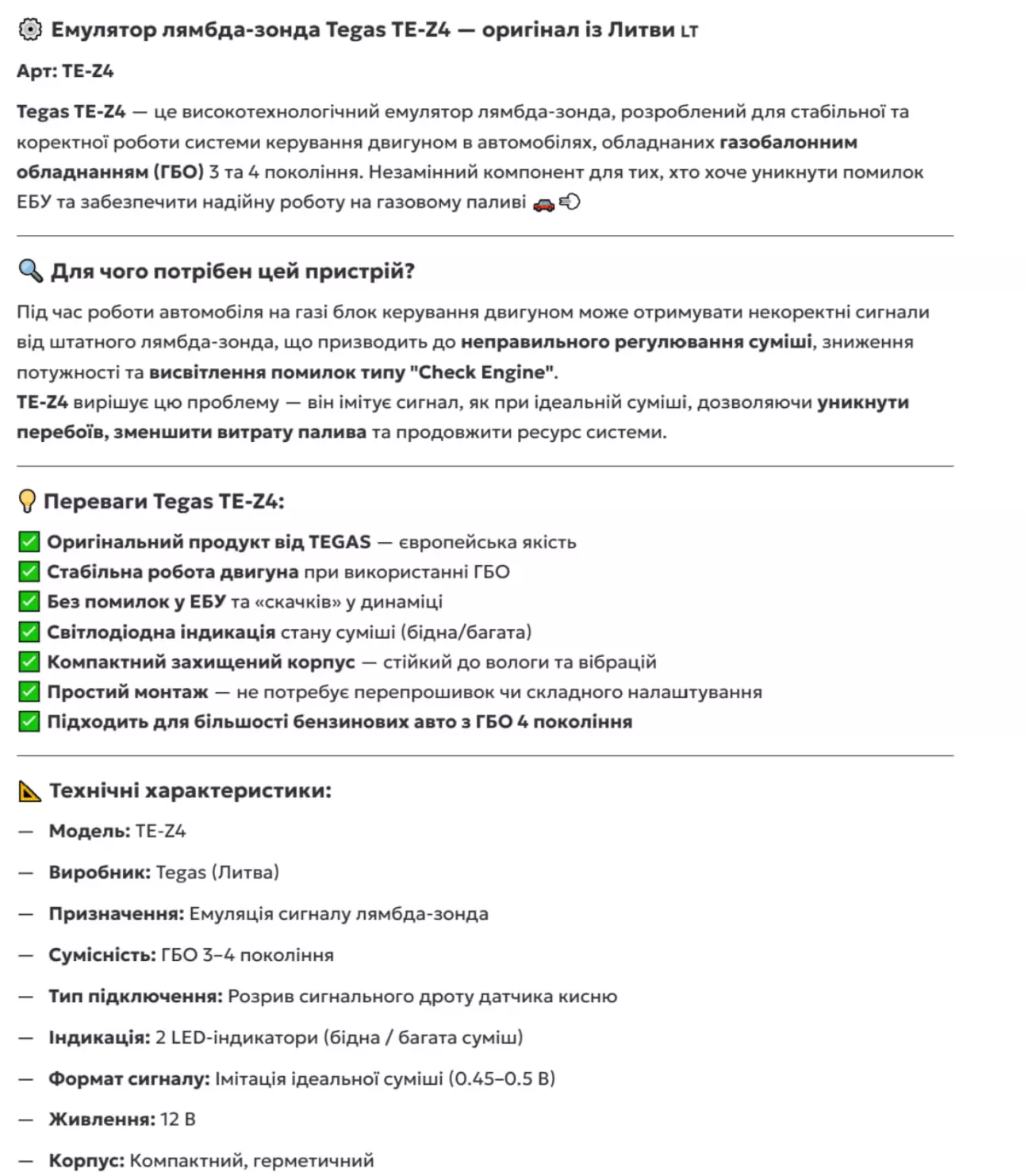 Емулятор лямбда-зонда Tegas TE-Z4 — оригінал із Литви LT

Арт: TE-Z4

Tegas TE-Z4 — це високотехнологічний емулятор лямбда-зонда, розроблений для стабільної та коректної роботи системи керування двигуном в автомобілях, обладнаних газобалонним обладнанням (ГБО) 3 та 4 покоління. Незамінний компонент для тих, хто хоче уникнути помилок ЕБУ та забезпечити надійну роботу на газовому паливі

Для чого потрібен цей пристрій?

Під час роботи автомобіля на газі блок керування двигуном може отримувати некоректні сигнали від штатного лямбда-зонда, що призводить до неправильного регулювання суміші, зниження потужності та висвітлення помилок типу "Check Engine".
TE-Z4 вирішує цю проблему — він імітує сигнал, як при ідеальній суміші, дозволяючи уникнути перебоїв, зменшити витрату палива та продовжити ресурс системи.

Переваги Tegas TE-Z4:

Оригінальний продукт від TEGAS — європейська якість
Стабільна робота двигуна при використанні ГБО
Без помилок у ЕБУ та «скачків» у динаміці
Світлодіодна індикація стану суміші (бідна/багата)
Компактний захищений корпус — стійкий до вологи та вібрацій
Простий монтаж — не потребує перепрошивок чи складного налаштування
Підходить для більшості бензинових авто з ГБО 4 покоління

Технічні характеристики:

— Модель: TE-Z4

— Виробник: Tegas (Литва)

— Призначення: Емуляція сигналу лямбда-зонда

— Сумісність: ГБО 3–4 покоління

— Тип підключення: Розрив сигнального дроту датчика кисню

— Індикація: 2 LED-індикатори (бідна / багата суміш)

— Формат сигналу: Імітація ідеальної суміші (0.45–0.5 В)

— Живлення: 12 В

— Корпус: Компактний, герметичний